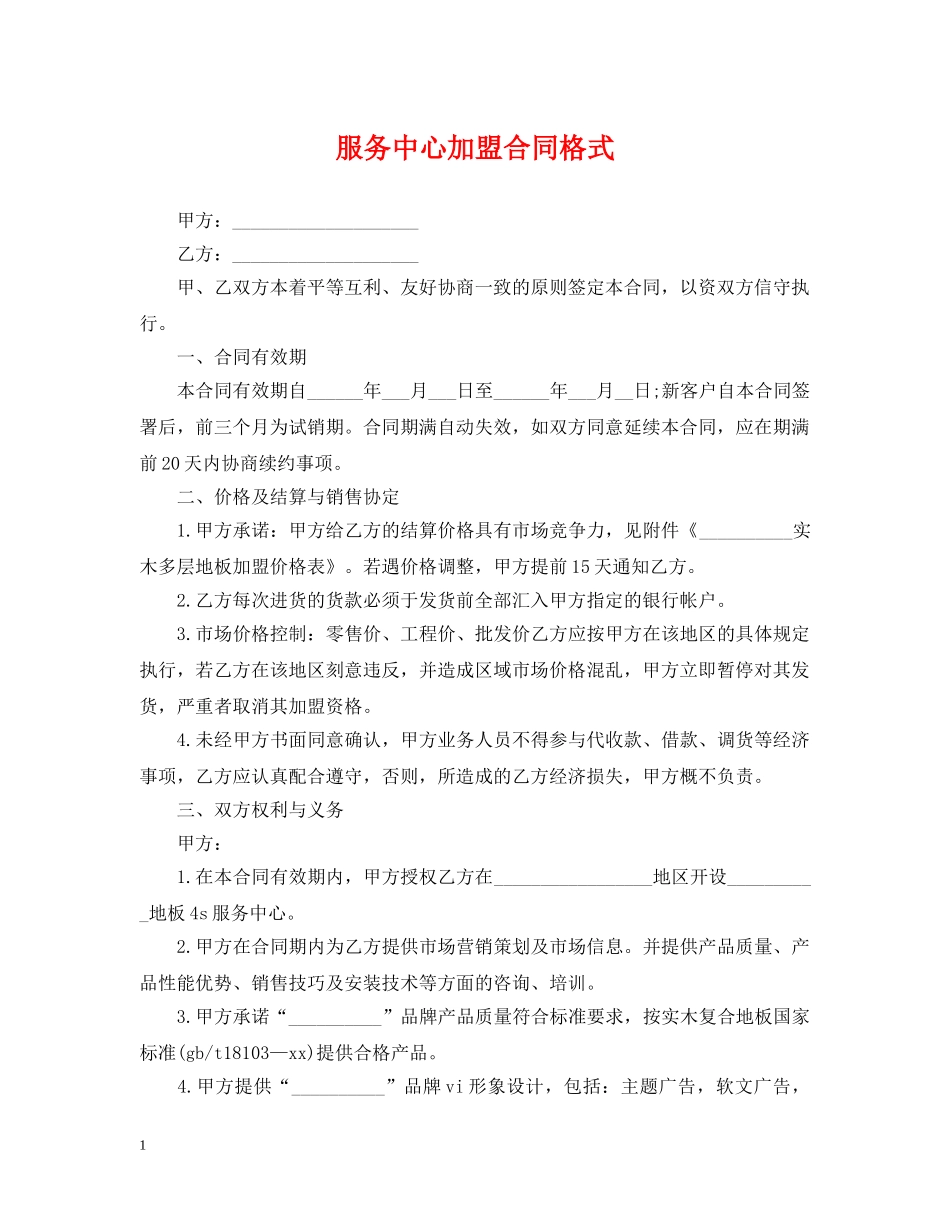 服务中心加盟合同格式

甲方：____

乙方：____

甲、乙双方本着平等互利、友好协商一致的原则签定本合同，以资双方信守执行。

一、合同有效期

本合同有效期自____年____月____日至____年____月____日;新客户自本合同签署后，前三个月为试销期。合同期满自动失效，如双方同意延续本合同，应在期满前20天内协商续约事项。

二、价格及结算与销售协定

1.甲方承诺：甲方给乙方的结算价格具有市场竞争力，见附件《____实木多层地板加盟价格表》。若遇价格调整，甲方提前15天通知乙方。

2.乙方每次进货的货款必须于发货前全部汇入甲方指定的银行帐户。

3.市场价格控制：零售价、工程价、批发价乙方应按甲方在该地区的具体规定执行，若乙方在该地区刻意违反，并造成区域市场价格混乱，甲方立即暂停对其发货，严重者取消其加盟资格。

4.未经甲方书面同意确认，甲方业务人员不得参与代收款、借款、调货等经济事项，乙方应认真配合遵守，否则，所造成的乙方经济损失，甲方概不负责。

三、双方权利与义务

甲方：

1.在本合同有效期内，甲方授权乙方在____地区开设____地板4s服务中心。

2.甲方在合同期内为乙方提供市场营销策划及市场信息。并提供产品质量、产品性能优势、销售技巧及安装技术等方面的咨询、培训。

3.甲方承诺“____”品牌产品质量符合标准要求，按实木复合地板国家标准(gb/t18103—xx)提供合格产品。

4.甲方提供“____”品牌vi形象设计，包括：主题广告，软文广告，

1